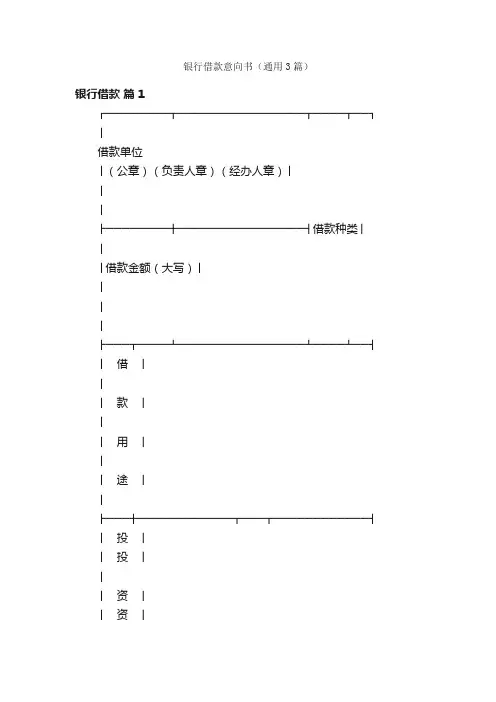 银行借款意向书（通用3篇）

银行借款 篇1

借款单位

（公章）（负责人章）（经办人章）

借款种类

借款金额（大写）

借

款

用

途

投

投

资

资